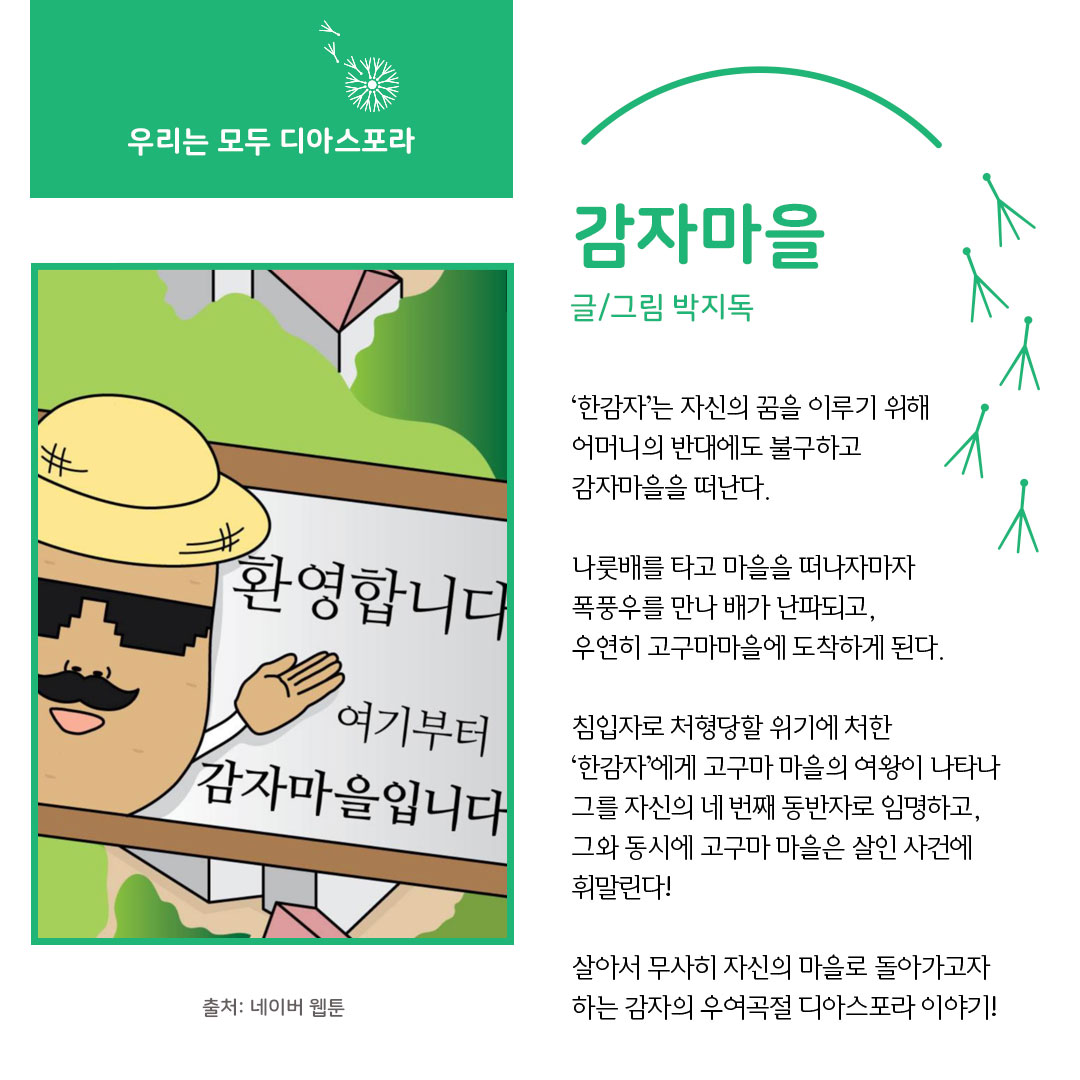 우리는 모두 디아스포라

환영합니다
여기부터
감자마을입니다

출처: 네이버 웹툰

감자마을

글/그림 박지독

‘한감자’는 자신의 꿈을 이루기 위해 어머니의 반대에도 불구하고 감자마을을 떠난다.

나룻배를 타고 마을을 떠나자마자 폭풍우를 만나 배가 난파되고, 우연히 고구마마을에 도착하게 된다.

침입자로 처형당할 위기에 처한 ‘한감자’에게 고구마 마을의 여왕이 나타나 그를 자신의 네 번째 동반자로 임명하고, 그와 동시에 고구마 마을은 살인 사건에 휘말린다!

살아서 무사히 자신의 마을로 돌아가고자 하는 감자의 우여곡절 디아스포라 이야기!